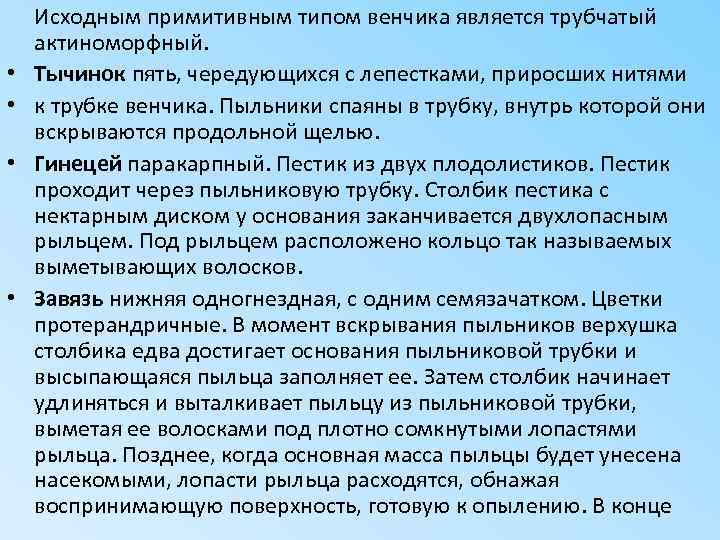 Исходным примитивным типом венчика является трубчатый актиноморфный.

• Тычинок пять, чередующихся с лепестками, приросших нитями

• к трубке венчика. Пыльники спаяны в трубку, внутрь которой они вскрываются продольной щелью.

• Гинецей паракарпный. Пестик из двух плодолистиков. Пестик проходит через пыльниковую трубку. Столбик пестика с нектарным диском у основания заканчивается двухлопасным рыльцем. Под рыльцем расположено кольцо так называемых выметывающих волосков.

• Завязь нижняя одногнездная, с одним семязачатком. Цветки протерандричные. В момент вскрывания пыльников верхушка столбика едва достигает основания пыльниковой трубки и высыпающаяся пыльца заполняет ее. Затем столбик начинает удлиняться и выталкивает пыльцу из пыльниковой трубки, выметая ее волосками под плотно сомкнутыми лопастями рыльца. Позднее, когда основная масса пыльцы будет унесена насекомыми, лопасти рыльца расходятся, обнажая воспринимающую поверхность, готовую к опылению. В конце